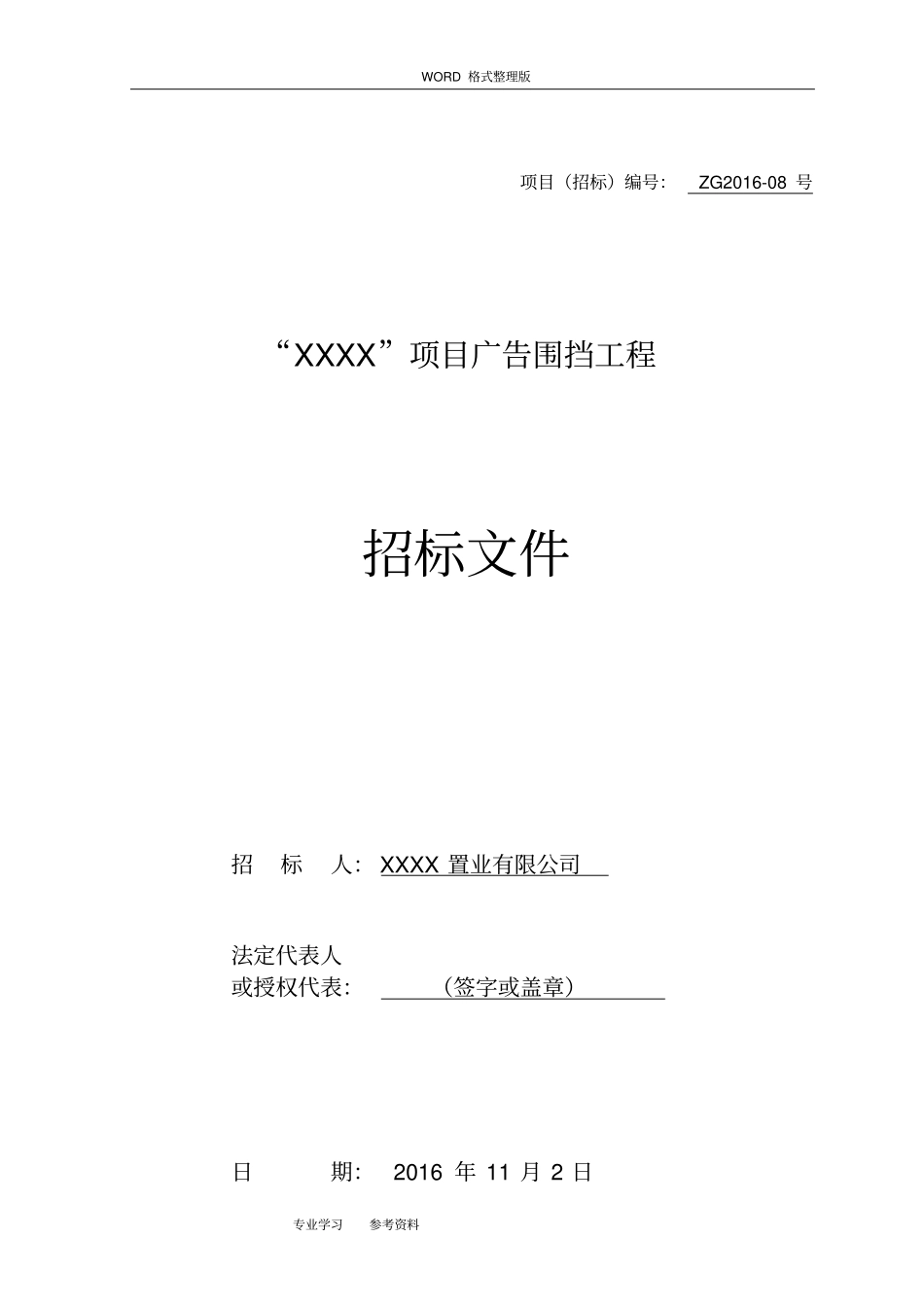 WORD 格式整理版

项目（招标）编号： ZG2016-08 号

“XXXX”项目广告围挡工程

招标文件

招 标 人：XXXX 置业有限公司

法定代表人
或授权代表： （签字或盖章）

日 期： 2016 年 11 月 2 日

专业学习 参考资料